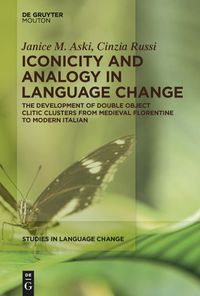 DE GRUYTER
MOUTON

Janice M. Aski, Cinzia Russi

ICONICITY AND ANALOGY IN LANGUAGE CHANGE

THE DEVELOPMENT OF DOUBLE OBJECT CLITIC CLUSTERS FROM MEDIEVAL FLORENTINE TO MODERN ITALIAN

STUDIES IN LANGUAGE CHANGE

DE G